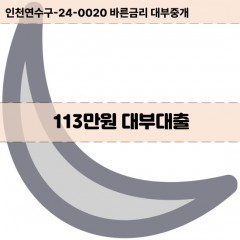 인천연수구-24-0020 바른금리 대부중개

113만원 대부대출